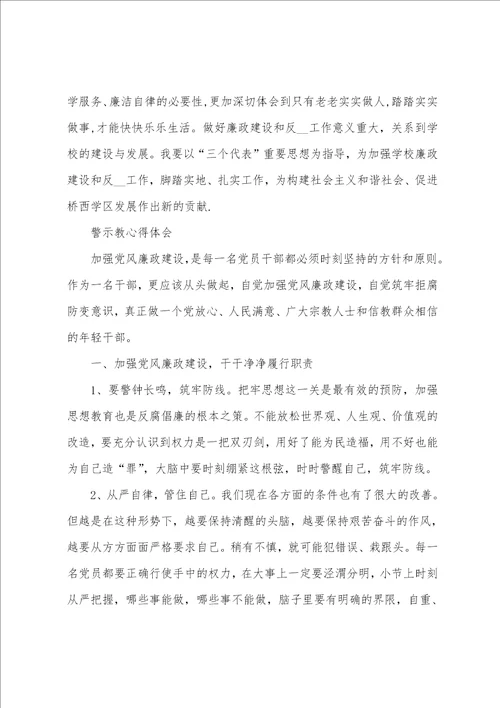 学服务、廉洁自律的必要性,更加深切体会到只有老老实实做人,踏踏实实做事,才能快快乐乐生活。做好廉政建设和反__工作意义重大，关系到学校的建设与发展。我要以“三个代表”重要思想为指导，为加强学校廉政建设和反__工作，脚踏实地、扎实工作，为构建社会主义和谐社会、促进桥西学区发展作出新的贡献.

警示教心得体会

加强党风廉政建设，是每一名党员干部都必须时刻坚持的方针和原则。作为一名干部，更应该从头做起，自觉加强党风廉政建设，自觉筑牢拒腐防变意识，真正做一个党放心、人民满意、广大宗教人士和信教群众相信的年轻干部。

一、加强党风廉政建设，干干净净履行职责

1、要警钟长鸣，筑牢防线。把牢思想这一关是最有效的预防，加强思想教育也是反腐倡廉的根本之策。不能放松世界观、人生观、价值观的改造，要充分认识到权力是一把双刃剑，用好了能为民造福，用不好也能为自己造“罪”，大脑中要时刻绷紧这根弦，时时警醒自己，筑牢防线。

2、从严自律，管住自己。我们现在各方面的条件也有了很大的改善。但越是在这种形势下，越要保持清醒的头脑，越要保持艰苦奋斗的作风，越要从方方面面严格要求自己。稍有不慎，就可能犯错误、栽跟头。每一名党员都要正确行使手中的权力，在大事上一定要泾渭分明，小节上时刻从严把握，哪些事能做，哪些事不能做，脑子里要有明确的界限，自重、